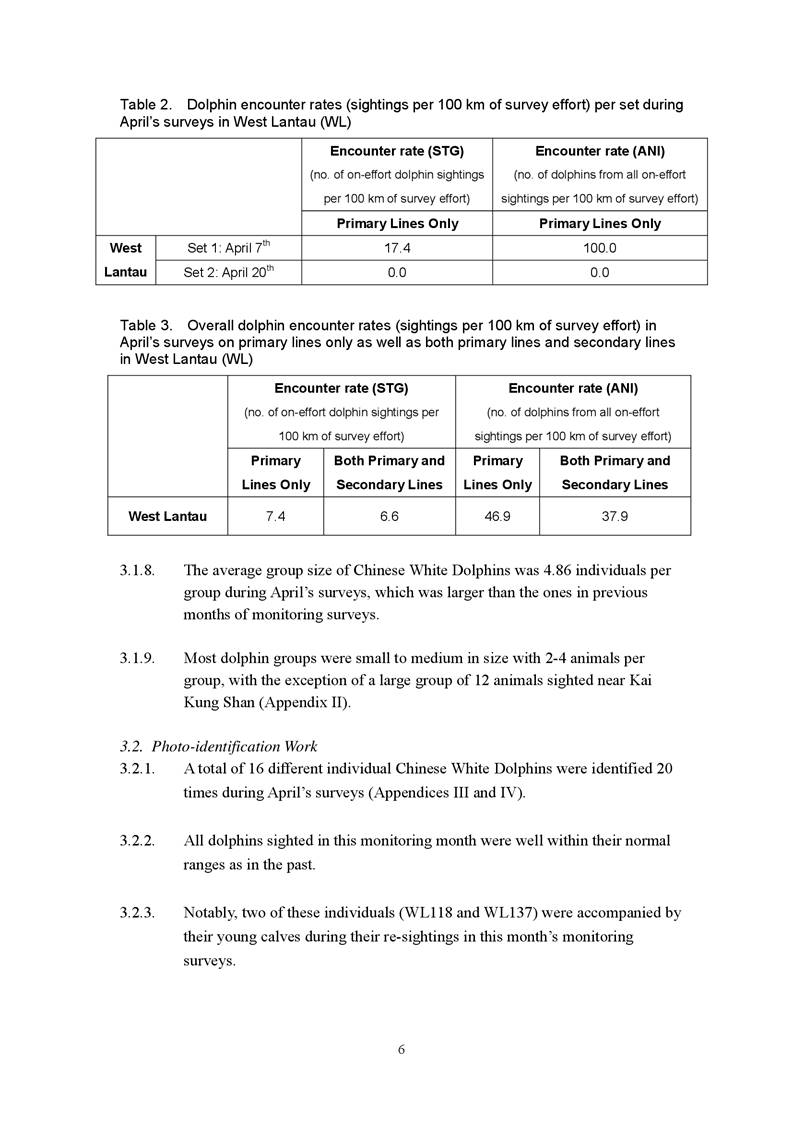 Table 2. Dolphin encounter rates (sightings per 100 km of survey effort) per set during April's surveys in West Lantau (WL)

| | | Encounter rate (STG) (no. of on-effort dolphin sightings per 100 km of survey effort) | Encounter rate (ANI) (no. of dolphins from all on-effort sightings per 100 km of survey effort) |
|---|---|---|---|
| | | Primary Lines Only | Primary Lines Only |
| West Lantau | Set 1: April 7$^{th}$ | 17.4 | 100.0 |
| | Set 2: April 20$^{th}$ | 0.0 | 0.0 |

Table 3. Overall dolphin encounter rates (sightings per 100 km of survey effort) in April's surveys on primary lines only as well as both primary lines and secondary lines in West Lantau (WL)

| | Encounter rate (STG) (no. of on-effort dolphin sightings per 100 km of survey effort) | | Encounter rate (ANI) (no. of dolphins from all on-effort sightings per 100 km of survey effort) | |
|---|---|---|---|---|
| | Primary Lines Only | Both Primary and Secondary Lines | Primary Lines Only | Both Primary and Secondary Lines |
| West Lantau | 7.4 | 6.6 | 46.9 | 37.9 |

3.1.8. The average group size of Chinese White Dolphins was 4.86 individuals per group during April's surveys, which was larger than the ones in previous months of monitoring surveys.

3.1.9. Most dolphin groups were small to medium in size with 2-4 animals per group, with the exception of a large group of 12 animals sighted near Kai Kung Shan (Appendix II).

3.2. Photo-identification Work
3.2.1. A total of 16 different individual Chinese White Dolphins were identified 20 times during April's surveys (Appendices III and IV).

3.2.2. All dolphins sighted in this monitoring month were well within their normal ranges as in the past.

3.2.3. Notably, two of these individuals (WL118 and WL137) were accompanied by their young calves during their re-sightings in this month's monitoring surveys.

6